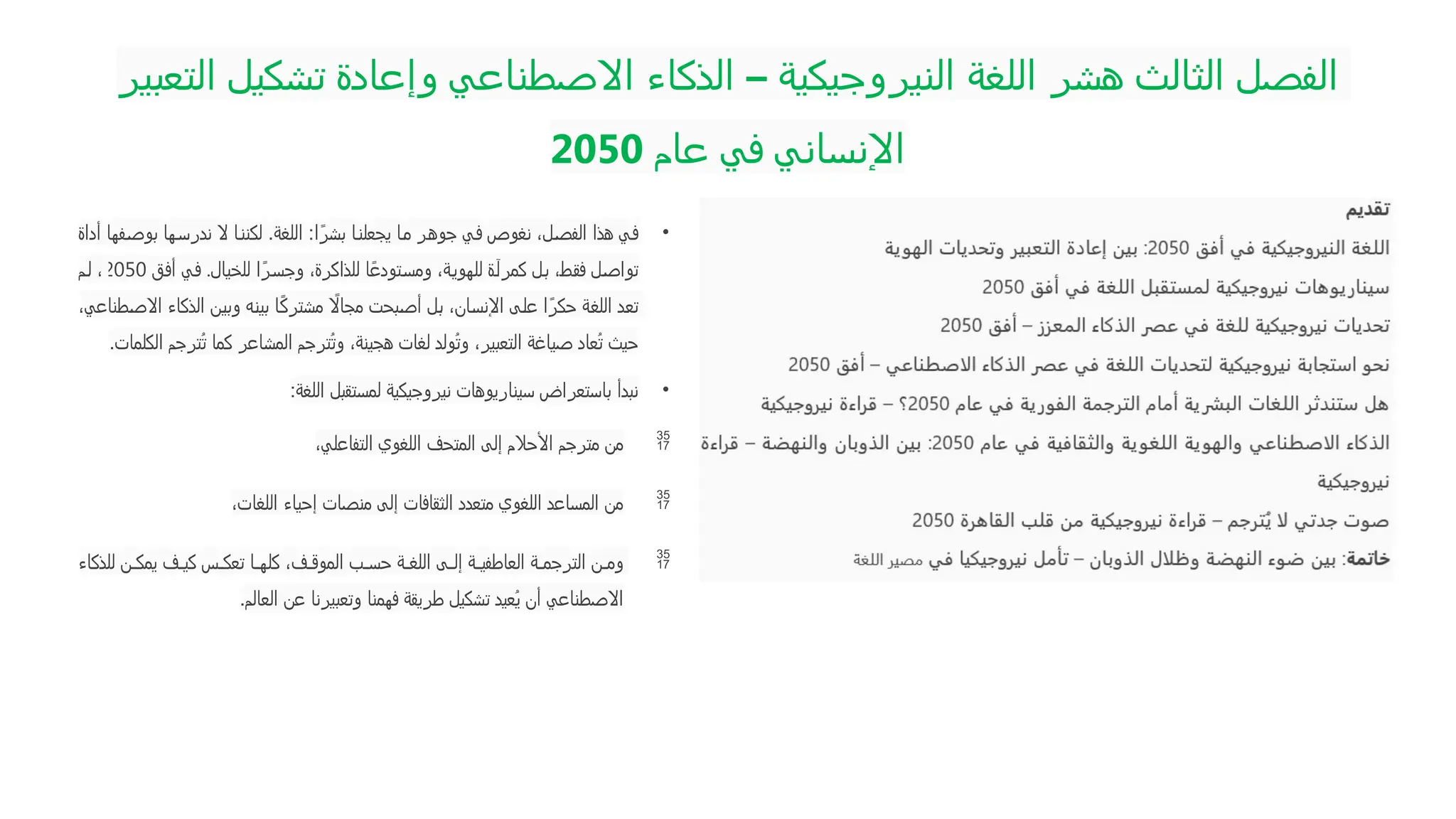 الفصل الثالث هشر اللغة النيروجيكية – الذكاء الاصطناعي وإعادة تشكيل التعبير الإنساني في عام 2050

تقديم

اللغة النيروجيكية في أفق 2050: بين إعادة التعبير وتحديات الهوية

سيناريوهات نيروجيكية لمستقبل اللغة في أفق 2050

تحديات نيروجيكية للغة في عصر الذكاء المعزز – أفق 2050

نحو استجابة نيروجيكية لتحديات اللغة في عصر الذكاء الاصطناعي – أفق 2050

هل ستندثر اللغات البشرية أمام الترجمة الفورية في عام 2050؟ – قراءة نيروجيكية

الذكاء الاصطناعي والهوية اللغوية والثقافية في عام 2050: بين الذوبان والنهضة – قراءة نيروجيكية

صوت جدتي لا يُترجم – قراءة نيروجيكية من قلب القاهرة 2050

خاتمة: بين ضوء النهضة وظلال الذوبان – تأمل نيروجيكيا في مصير اللغة

• في هذا الفصل، نغوص في جوهر ما يجعلنا بشرًا: اللغة. لكننا لا ندرسها بوصفها أداة تواصل فقط، بل كمرآة للهوية، ومستودعًا للذاكرة، وجسرًا للخيال. في أفق 2050 ، لم تعد اللغة حكرًا على الإنسان، بل أصبحت مجالًا مشتركًا بينه وبين الذكاء الاصطناعي، حيث تُعاد صياغة التعبير، وتُولد لغات هجينة، وتُترجم المشاعر كما تُترجم الكلمات.

• نبدأ باستعراض سيناريوهات نيروجيكية لمستقبل اللغة:

35 17 من مترجم الأحلام إلى المتحف اللغوي التفاعلي،

35 17 من المساعد اللغوي متعدد الثقافات إلى منصات إحياء اللغات،

35 17 ومن الترجمة العاطفية إلى اللغة حسب الموقف، كلها تعكس كيف يمكن للذكاء الاصطناعي أن يُعيد تشكيل طريقة فهمنا وتعبيرنا عن العالم.